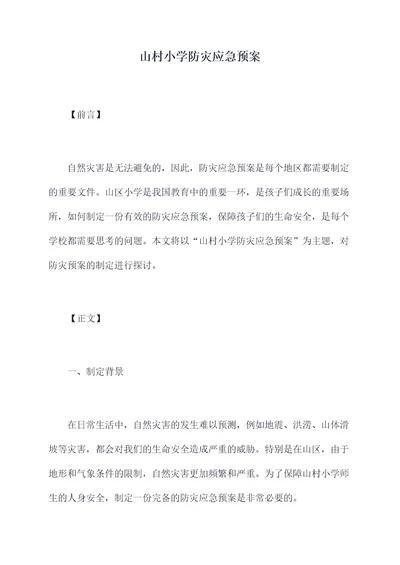 山村小学防灾应急预案

【前言】

自然灾害是无法避免的，因此，防灾应急预案是每个地区都需要制定的重要文件。山区小学是我国教育中的重要一环，是孩子们成长的重要场所，如何制定一份有效的防灾应急预案，保障孩子们的生命安全，是每个学校都需要思考的问题。本文将以“山村小学防灾应急预案”为主题，对防灾预案的制定进行探讨。

【正文】

一、制定背景

在日常生活中，自然灾害的发生难以预测，例如地震、洪涝、山体滑坡等灾害，都会对我们的生命安全造成严重的威胁。特别是在山区，由于地形和气象条件的限制，自然灾害更加频繁和严重。为了保障山村小学师生的人身安全，制定一份完备的防灾应急预案是非常必要的。